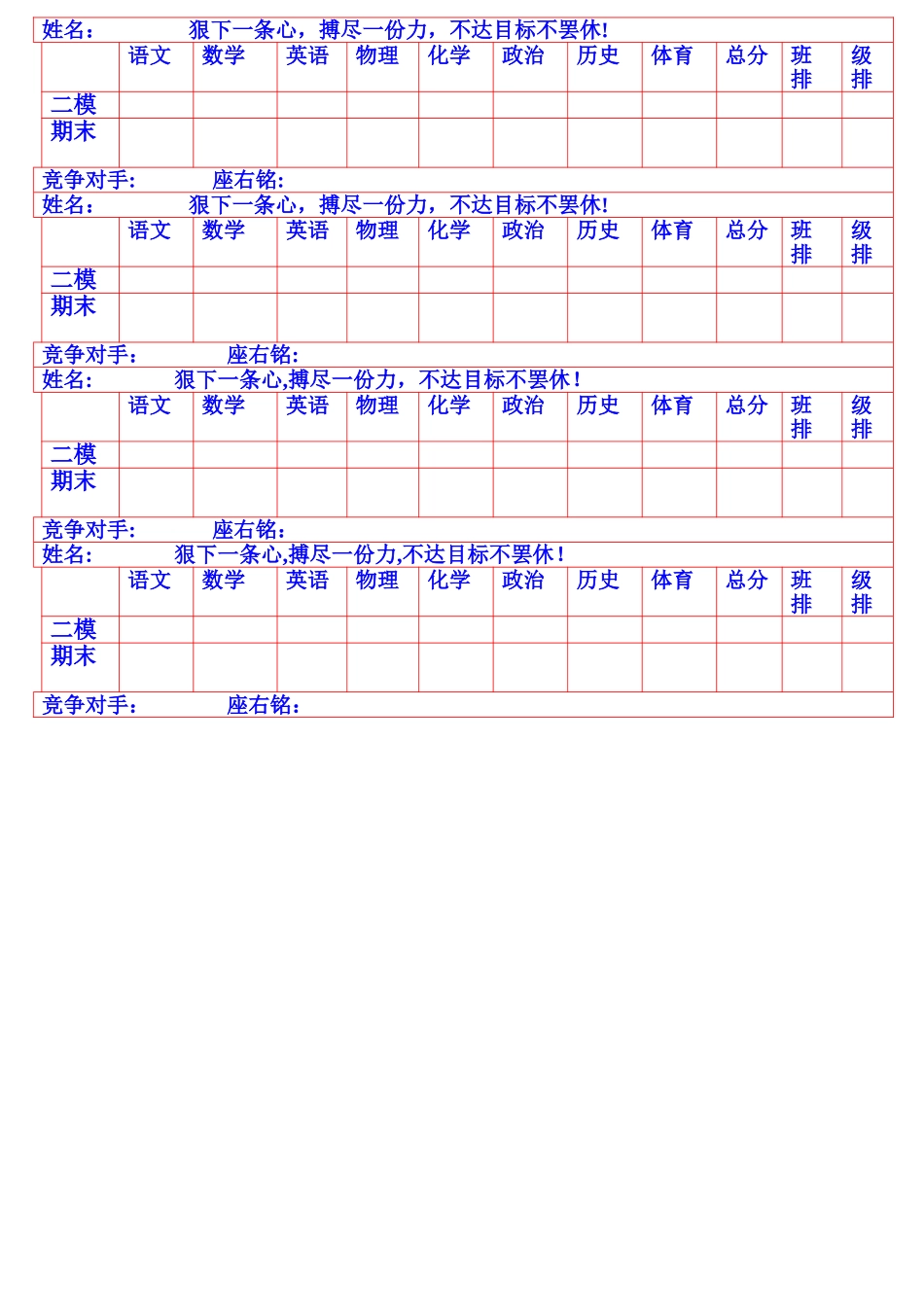 姓名： 狠下一条心，搏尽一份力，不达目标不罢休!

| | 语文 | 数学 | 英语 | 物理 | 化学 | 政治 | 历史 | 体育 | 总分 | 班排 | 级排 |
|---|---|---|---|---|---|---|---|---|---|---|---|
| 二模 | | | | | | | | | | | |
| 期末 | | | | | | | | | | | |

竞争对手: 座右铭:

姓名： 狠下一条心，搏尽一份力，不达目标不罢休!

| | 语文 | 数学 | 英语 | 物理 | 化学 | 政治 | 历史 | 体育 | 总分 | 班排 | 级排 |
|---|---|---|---|---|---|---|---|---|---|---|---|
| 二模 | | | | | | | | | | | |
| 期末 | | | | | | | | | | | |

竞争对手： 座右铭:

姓名： 狠下一条心,搏尽一份力，不达目标不罢休！

| | 语文 | 数学 | 英语 | 物理 | 化学 | 政治 | 历史 | 体育 | 总分 | 班排 | 级排 |
|---|---|---|---|---|---|---|---|---|---|---|---|
| 二模 | | | | | | | | | | | |
| 期末 | | | | | | | | | | | |

竞争对手: 座右铭:

姓名: 狠下一条心,搏尽一份力,不达目标不罢休！

| | 语文 | 数学 | 英语 | 物理 | 化学 | 政治 | 历史 | 体育 | 总分 | 班排 | 级排 |
|---|---|---|---|---|---|---|---|---|---|---|---|
| 二模 | | | | | | | | | | | |
| 期末 | | | | | | | | | | | |

竞争对手： 座右铭：